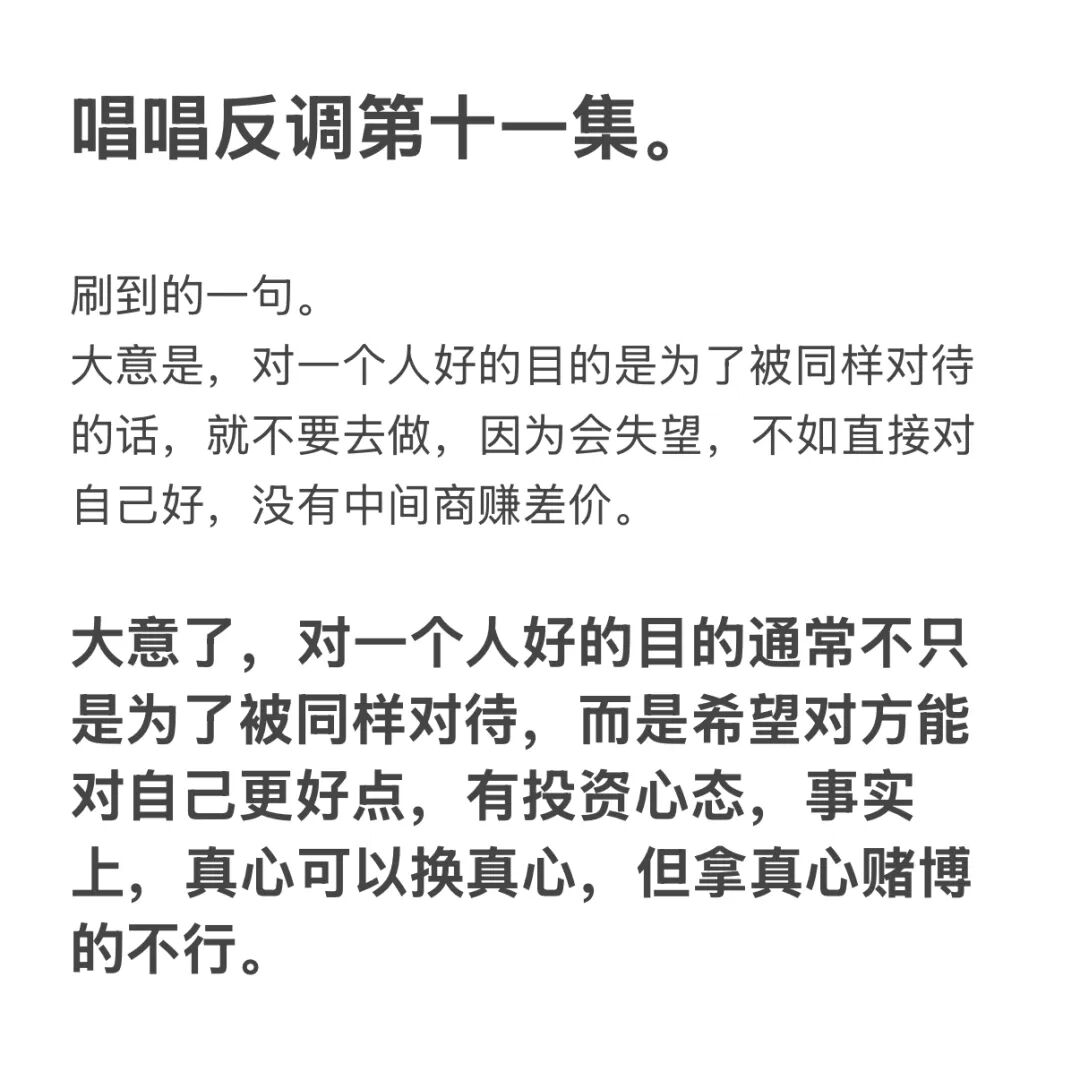 唱唱反调第十一集。

刷到的一句。
大意是，对一个人好的目的是为了被同样对待的话，就不要去做，因为会失望，不如直接对自己好，没有中间商赚差价。

大意了，对一个人好的目的通常不只是为了被同样对待，而是希望对方能对自己更好点，有投资心态，事实上，真心可以换真心，但拿真心赌博的不行。